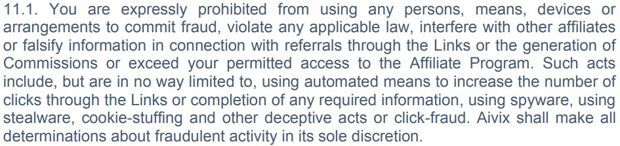 11.1. You are expressly prohibited from using any persons, means, devices or arrangements to commit fraud, violate any applicable law, interfere with other affiliates or falsify information in connection with referrals through the Links or the generation of Commissions or exceed your permitted access to the Affiliate Program. Such acts include, but are in no way limited to, using automated means to increase the number of clicks through the Links or completion of any required information, using spyware, using stealware, cookie-stuffing and other deceptive acts or click-fraud. Aivix shall make all determinations about fraudulent activity in its sole discretion.